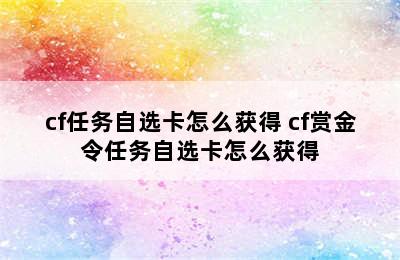 cf任务自选卡怎么获得 cf赏金令任务自选卡怎么获得